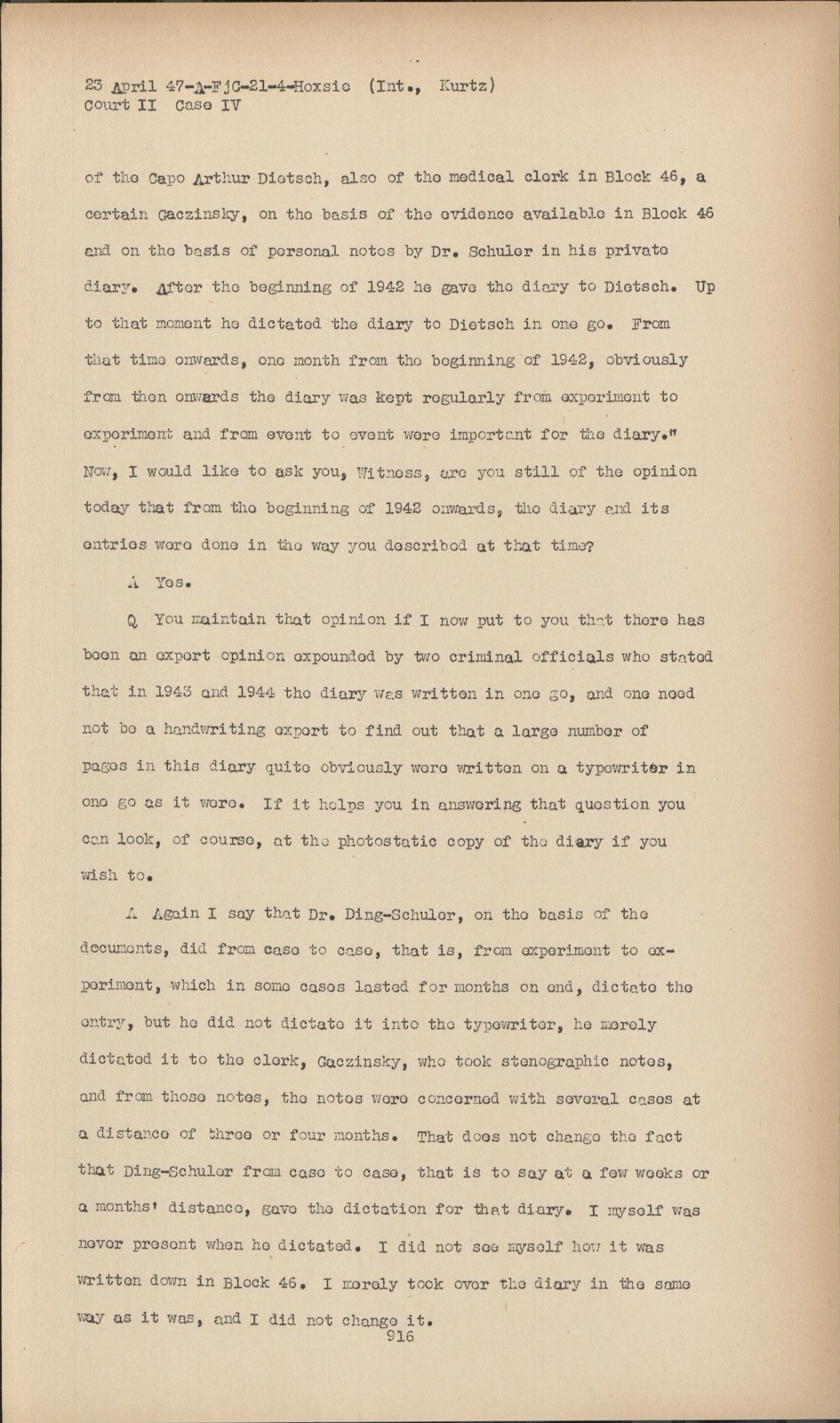 23 April 47-A-FjC-21-4-Hoxsie (Int., Kurtz)
Court II Case IV

of the Capo Arthur Dietsch, also of the medical clerk in Block 46, a certain Gaczinsky, on the basis of the evidence available in Block 46 and on the basis of personal notes by Dr. Schuler in his private diary. After the beginning of 1942 he gave the diary to Dietsch. Up to that moment he dictated the diary to Dietsch in one go. From that time onwards, one month from the beginning of 1942, obviously from then onwards the diary was kept regularly from experiment to experiment and from event to event were important for the diary." Now, I would like to ask you, Witness, are you still of the opinion today that from the beginning of 1942 onwards, the diary and its entries were done in the way you described at that time?

A Yes.

Q You maintain that opinion if I now put to you that there has been an expert opinion expounded by two criminal officials who stated that in 1943 and 1944 the diary was written in one go, and one need not be a handwriting expert to find out that a large number of pages in this diary quite obviously were written on a typewriter in one go as it were. If it helps you in answering that question you can look, of course, at the photostatic copy of the diary if you wish to.

A Again I say that Dr. Ding-Schuler, on the basis of the documents, did from case to case, that is, from experiment to experiment, which in some cases lasted for months on end, dictate the entry, but he did not dictate it into the typewriter, he merely dictated it to the clerk, Gaczinsky, who took stenographic notes, and from those notes, the notes were concerned with several cases at a distance of three or four months. That does not change the fact that Ding-Schuler from case to case, that is to say at a few weeks or a months' distance, gave the dictation for that diary. I myself was never present when he dictated. I did not see myself how it was written down in Block 46. I merely took over the diary in the same way as it was, and I did not change it.
916